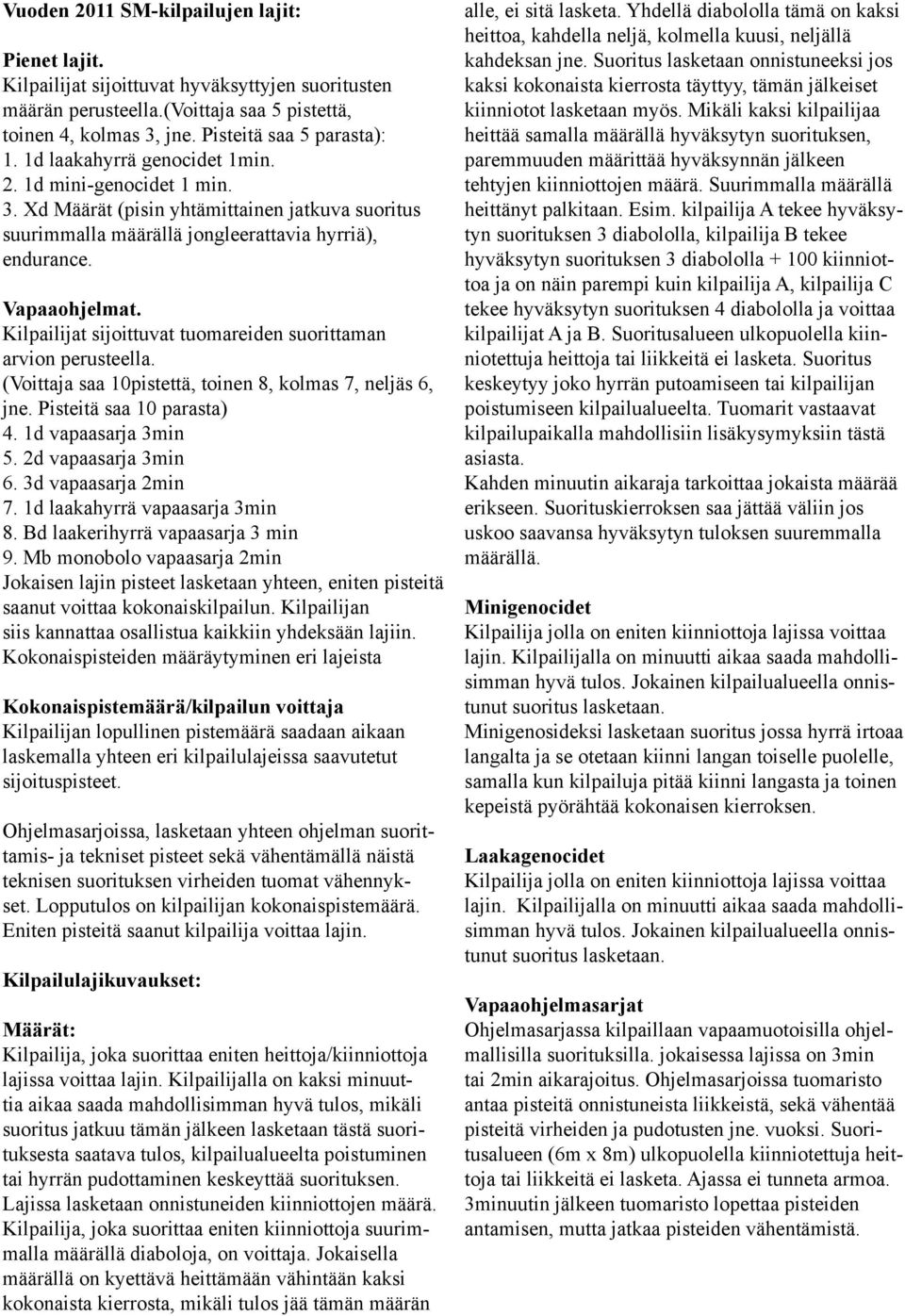 Vuoden 2011 SM-kilpailujen lajit:

Pienet lajit.
Kilpailijat sijoittuvat hyväksyttyjen suoritusten määrän perusteella.(Voittaja saa 5 pistettä, toinen 4, kolmas 3, jne. Pisteitä saa 5 parasta):
1. 1d laakahyrrä genocidet 1min.
2. 1d mini-genocidet 1 min.
3. Xd Määrät (pisin yhtämittainen jatkuva suoritus suurimmalla määrällä jongleerattavia hyrriä), endurance.

Vapaaohjelmat.
Kilpailijat sijoittuvat tuomareiden suorittaman arvion perusteella.
(Voittaja saa 10pistettä, toinen 8, kolmas 7, neljäs 6, jne. Pisteitä saa 10 parasta)
4. 1d vapaasarja 3min
5. 2d vapaasarja 3min
6. 3d vapaasarja 2min
7. 1d laakahyrrä vapaasarja 3min
8. Bd laakerihyrrä vapaasarja 3 min
9. Mb monobolo vapaasarja 2min
Jokaisen lajin pisteet lasketaan yhteen, eniten pisteitä saanut voittaa kokonaiskilpailun. Kilpailijan siis kannattaa osallistua kaikkiin yhdeksään lajiin.
Kokonaispisteiden määräytyminen eri lajeista

Kokonaispistemäärä/kilpailun voittaja
Kilpailijan lopullinen pistemäärä saadaan aikaan laskemalla yhteen eri kilpailulajeissa saavutetut sijoituspisteet.

Ohjelmasarjoissa, lasketaan yhteen ohjelman suorittamis- ja tekniset pisteet sekä vähentämällä näistä teknisen suorituksen virheiden tuomat vähennykset. Lopputulos on kilpailijan kokonaispistemäärä. Eniten pisteitä saanut kilpailija voittaa lajin.

Kilpailulajikuvaukset:

Määrät:
Kilpailija, joka suorittaa eniten heittoja/kiinniottoja lajissa voittaa lajin. Kilpailijalla on kaksi minuuttia aikaa saada mahdollisimman hyvä tulos, mikäli suoritus jatkuu tämän jälkeen lasketaan tästä suorituksesta saatava tulos, kilpailualueelta poistuminen tai hyrrän pudottaminen keskeyttää suorituksen. Lajissa lasketaan onnistuneiden kiinniottojen määrä. Kilpailija, joka suorittaa eniten kiinniottoja suurimmalla määrällä diaboloja, on voittaja. Jokaisella määrällä on kyettävä heittämään vähintään kaksi kokonaista kierrosta, mikäli tulos jää tämän määrän alle, ei sitä lasketa. Yhdellä diabololla tämä on kaksi heittoa, kahdella neljä, kolmella kuusi, neljällä kahdeksan jne. Suoritus lasketaan onnistuneeksi jos kaksi kokonaista kierrosta täyttyy, tämän jälkeiset kiinniotot lasketaan myös. Mikäli kaksi kilpailijaa heittää samalla määrällä hyväksytyn suorituksen, paremmuuden määrittää hyväksynnän jälkeen tehtyjen kiinniottojen määrä. Suurimmalla määrällä heittänyt palkitaan. Esim. kilpailija A tekee hyväksytyn suorituksen 3 diabololla, kilpailija B tekee hyväksytyn suorituksen 3 diabololla + 100 kiinniottoa ja on näin parempi kuin kilpailija A, kilpailija C tekee hyväksytyn suorituksen 4 diabololla ja voittaa kilpailijat A ja B. Suoritusalueen ulkopuolella kiinniotettuja heittoja tai liikkeitä ei lasketa. Suoritus keskeytyy joko hyrrän putoamiseen tai kilpailijan poistumiseen kilpailualueelta. Tuomarit vastaavat kilpailupaikalla mahdollisiin lisäkysymyksiin tästä asiasta.
Kahden minuutin aikaraja tarkoittaa jokaista määrää erikseen. Suorituskierroksen saa jättää väliin jos uskoo saavansa hyväksytyn tuloksen suuremmalla määrällä.

Minigenocidet
Kilpailija jolla on eniten kiinniottoja lajissa voittaa lajin. Kilpailijalla on minuutti aikaa saada mahdollisimman hyvä tulos. Jokainen kilpailualueella onnistunut suoritus lasketaan.
Minigenosideksi lasketaan suoritus jossa hyrrä irtoaa langalta ja se otetaan kiinni langan toiselle puolelle, samalla kun kilpailuja pitää kiinni langasta ja toinen kepeistä pyörähtää kokonaisen kierroksen.

Laakagenocidet
Kilpailija jolla on eniten kiinniottoja lajissa voittaa lajin. Kilpailijalla on minuutti aikaa saada mahdollisimman hyvä tulos. Jokainen kilpailualueella onnistunut suoritus lasketaan.

Vapaaohjelmasarjat
Ohjelmasarjassa kilpaillaan vapaamuotoisilla ohjelmallisilla suorituksilla. jokaisessa lajissa on 3min tai 2min aikarajoitus. Ohjelmasarjoissa tuomaristo antaa pisteitä onnistuneista liikkeistä, sekä vähentää pisteitä virheiden ja pudotusten jne. vuoksi. Suoritusalueen (6m x 8m) ulkopuolella kiinniotettuja heittoja tai liikkeitä ei lasketa. Ajassa ei tunneta armoa. 3minuutin jälkeen tuomaristo lopettaa pisteiden antamisen, mutta jatkaa pisteiden vähentämistä.